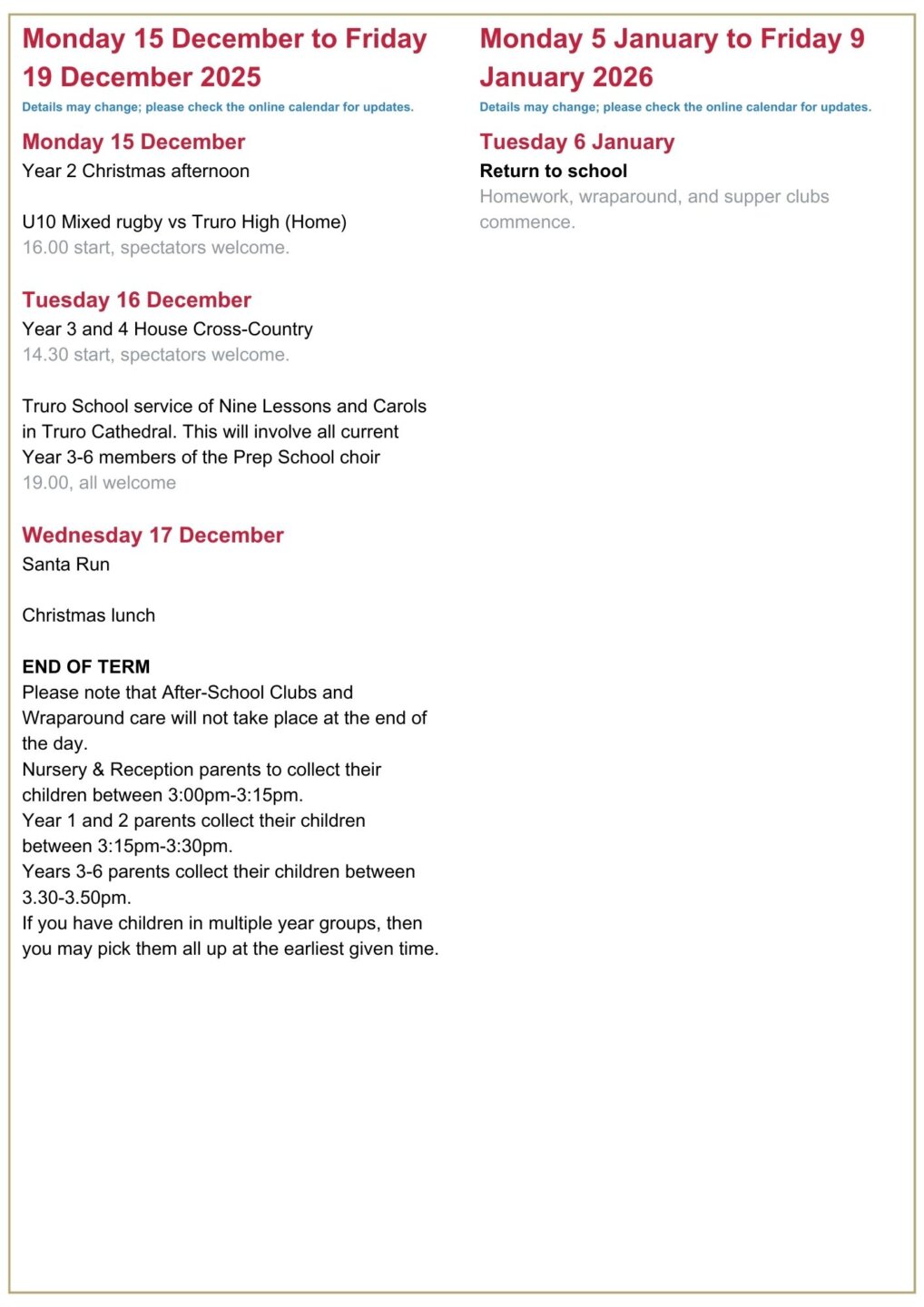 Monday 15 December to Friday 19 December 2025

Details may change; please check the online calendar for updates.

Monday 15 December
Year 2 Christmas afternoon

U10 Mixed rugby vs Truro High (Home)
16.00 start, spectators welcome.

Tuesday 16 December
Year 3 and 4 House Cross-Country
14.30 start, spectators welcome.

Truro School service of Nine Lessons and Carols in Truro Cathedral. This will involve all current Year 3-6 members of the Prep School choir
19.00, all welcome

Wednesday 17 December
Santa Run

Christmas lunch

END OF TERM
Please note that After-School Clubs and Wraparound care will not take place at the end of the day.
Nursery & Reception parents to collect their children between 3:00pm-3:15pm.
Year 1 and 2 parents collect their children between 3:15pm-3:30pm.
Years 3-6 parents collect their children between 3.30-3.50pm.
If you have children in multiple year groups, then you may pick them all up at the earliest given time.

Monday 5 January to Friday 9 January 2026

Details may change; please check the online calendar for updates.

Tuesday 6 January
Return to school
Homework, wraparound, and supper clubs commence.